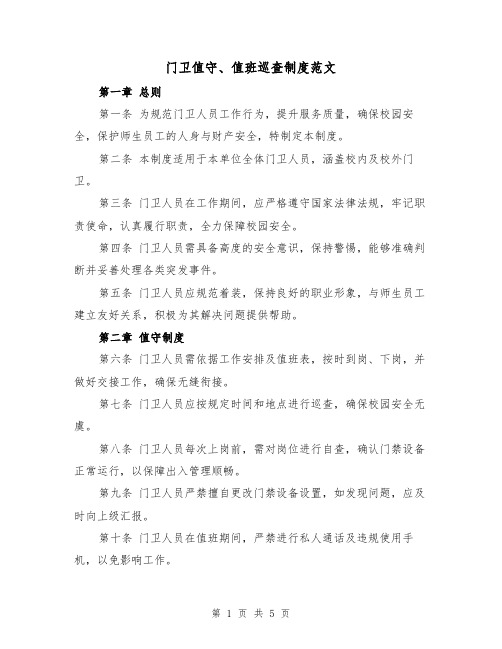 门卫值守、值班巡查制度范文

第一章 总则

第一条 为规范门卫人员工作行为，提升服务质量，确保校园安全，保护师生员工的人身与财产安全，特制定本制度。

第二条 本制度适用于本单位全体门卫人员，涵盖校内及校外门卫。

第三条 门卫人员在工作期间，应严格遵守国家法律法规，牢记职责使命，认真履行职责，全力保障校园安全。

第四条 门卫人员需具备高度的安全意识，保持警惕，能够准确判断并妥善处理各类突发事件。

第五条 门卫人员应规范着装，保持良好的职业形象，与师生员工建立友好关系，积极为其解决问题提供帮助。

第二章 值守制度

第六条 门卫人员需依据工作安排及值班表，按时到岗、下岗，并做好交接工作，确保无缝衔接。

第七条 门卫人员应按规定时间和地点进行巡查，确保校园安全无虞。

第八条 门卫人员每次上岗前，需对岗位进行自查，确认门禁设备正常运行，以保障出入管理顺畅。

第九条 门卫人员严禁擅自更改门禁设备设置，如发现问题，应及时向上级汇报。

第十条 门卫人员在值班期间，严禁进行私人通话及违规使用手机，以免影响工作。

第 1 页 共 5 页